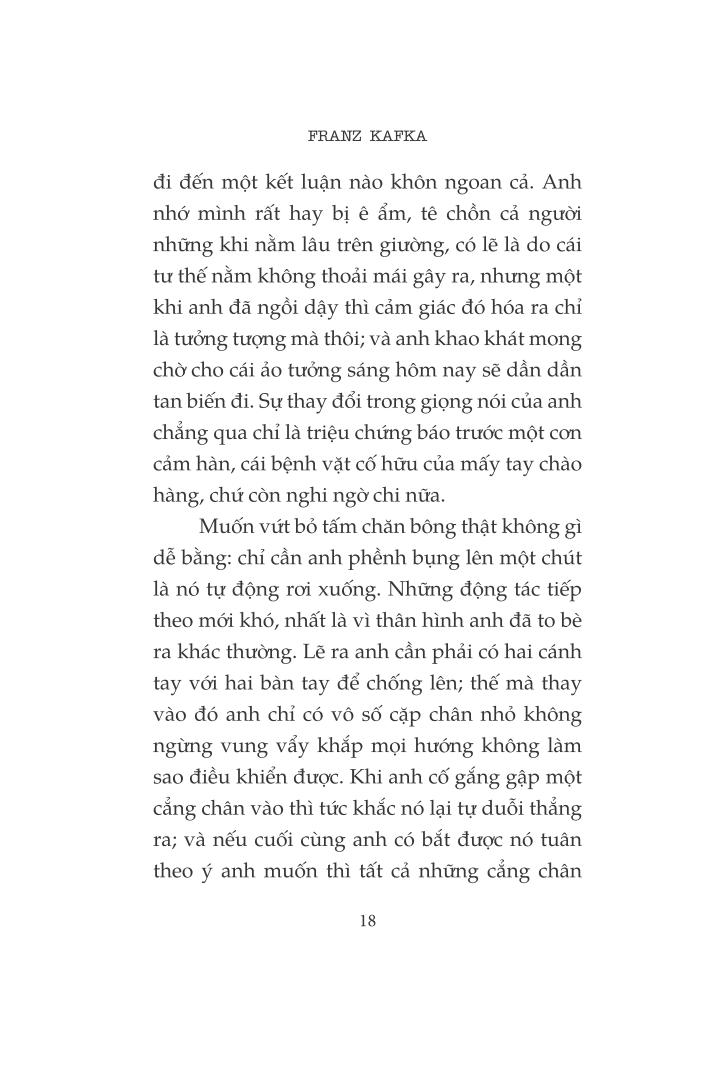 FRANZ KAFKA

đi đến một kết luận nào khôn ngoan cả. Anh nhớ mình rất hay bị ê ẩm, tê chồn cả người những khi nằm lâu trên giường, có lẽ là do cái tư thế nằm không thoải mái gây ra, nhưng một khi anh đã ngồi dậy thì cảm giác đó hóa ra chỉ là tưởng tượng mà thôi; và anh khao khát mong chờ cho cái ảo tưởng sáng hôm nay sẽ dần dần tan biến đi. Sự thay đổi trong giọng nói của anh chẳng qua chỉ là triệu chứng báo trước một cơn cảm hàn, cái bệnh vặt cố hữu của mấy tay chào hàng, chứ còn nghi ngờ chi nữa.

Muốn vứt bỏ tấm chăn bông thật không gì dễ bằng: chỉ cần anh phềnh bụng lên một chút là nó tự động rơi xuống. Những động tác tiếp theo mới khó, nhất là vì thân hình anh đã to bè ra khác thường. Lẽ ra anh cần phải có hai cánh tay với hai bàn tay để chống lên; thế mà thay vào đó anh chỉ có vô số cặp chân nhỏ không ngừng vung vẩy khắp mọi hướng không làm sao điều khiển được. Khi anh cố gắng gập một cẳng chân vào thì tức khắc nó lại tự duỗi thẳng ra; và nếu cuối cùng anh có bắt được nó tuân theo ý anh muốn thì tất cả những cẳng chân

18